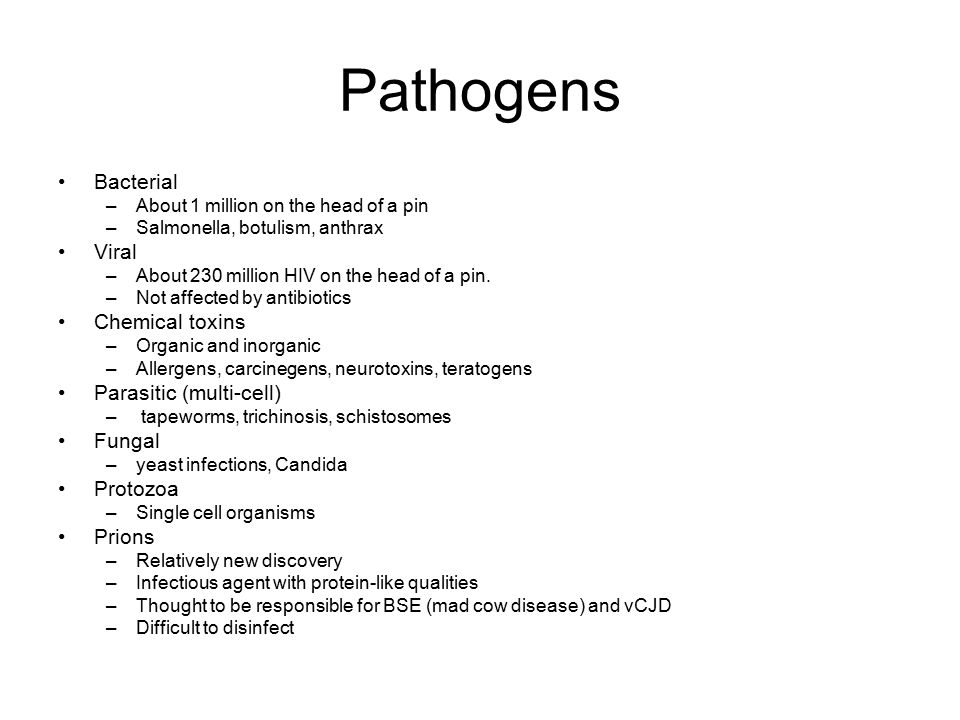 Pathogens

• Bacterial
  – About 1 million on the head of a pin
  – Salmonella, botulism, anthrax
• Viral
  – About 230 million HIV on the head of a pin.
  – Not affected by antibiotics
• Chemical toxins
  – Organic and inorganic
  – Allergens, carcinegens, neurotoxins, teratogens
• Parasitic (multi-cell)
  – tapeworms, trichinosis, schistosomes
• Fungal
  – yeast infections, Candida
• Protozoa
  – Single cell organisms
• Prions
  – Relatively new discovery
  – Infectious agent with protein-like qualities
  – Thought to be responsible for BSE (mad cow disease) and vCJD
  – Difficult to disinfect